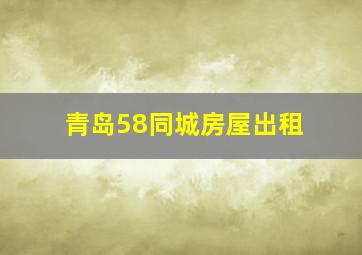 青岛58同城房屋出租